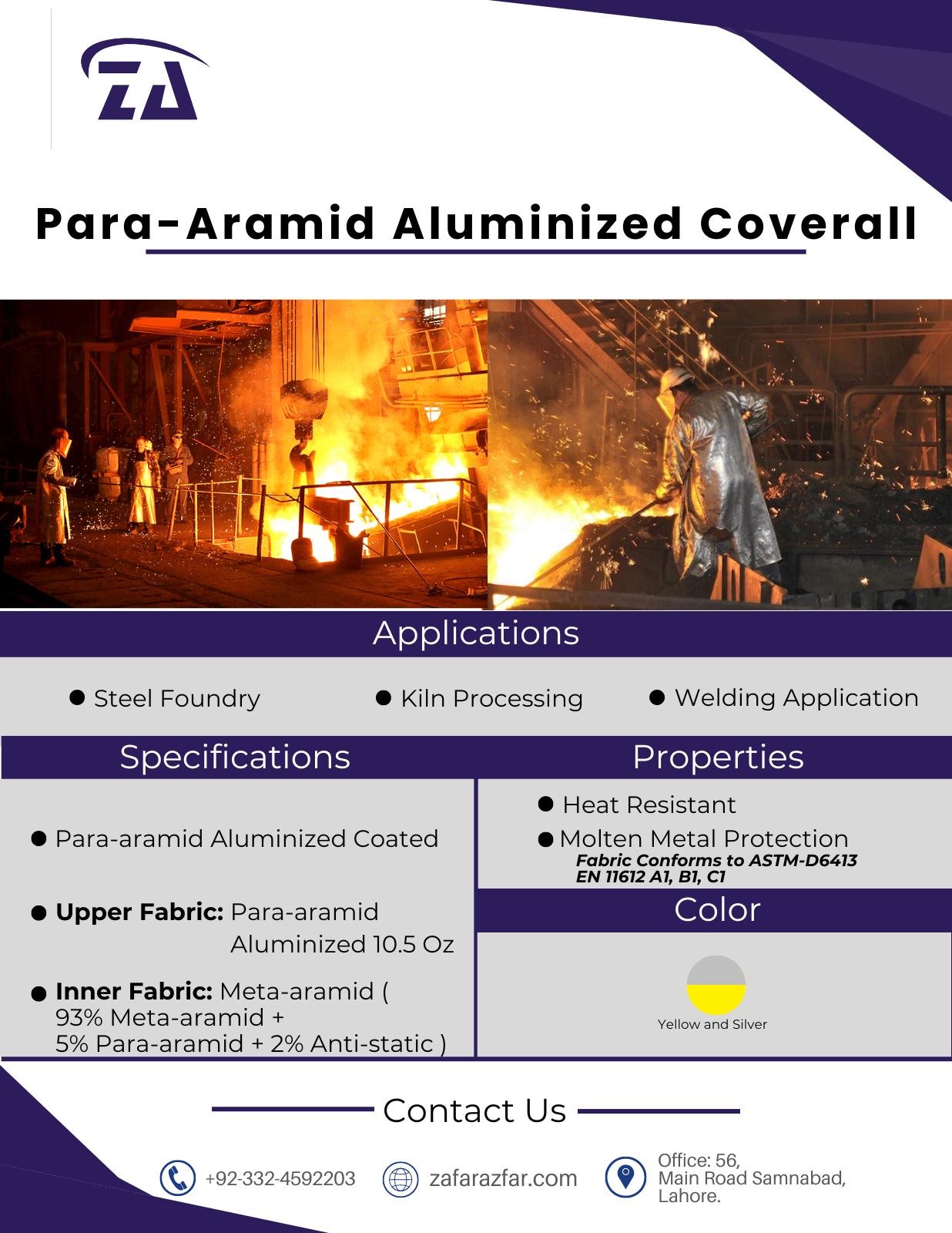 ZA

Para-Aramid Aluminized Coverall

Applications

• Steel Foundry
• Kiln Processing
• Welding Application

Specifications

• Para-aramid Aluminized Coated

• Upper Fabric: Para-aramid Aluminized 10.5 Oz

• Inner Fabric: Meta-aramid ( 93% Meta-aramid + 5% Para-aramid + 2% Anti-static )

Properties

• Heat Resistant
• Molten Metal Protection
Fabric Conforms to ASTM-D6413
EN 11612 A1, B1, C1

Color

Yellow and Silver

Contact Us

+92-332-4592203

zafarazfar.com

Office: 56,
Main Road Samnabad,
Lahore.